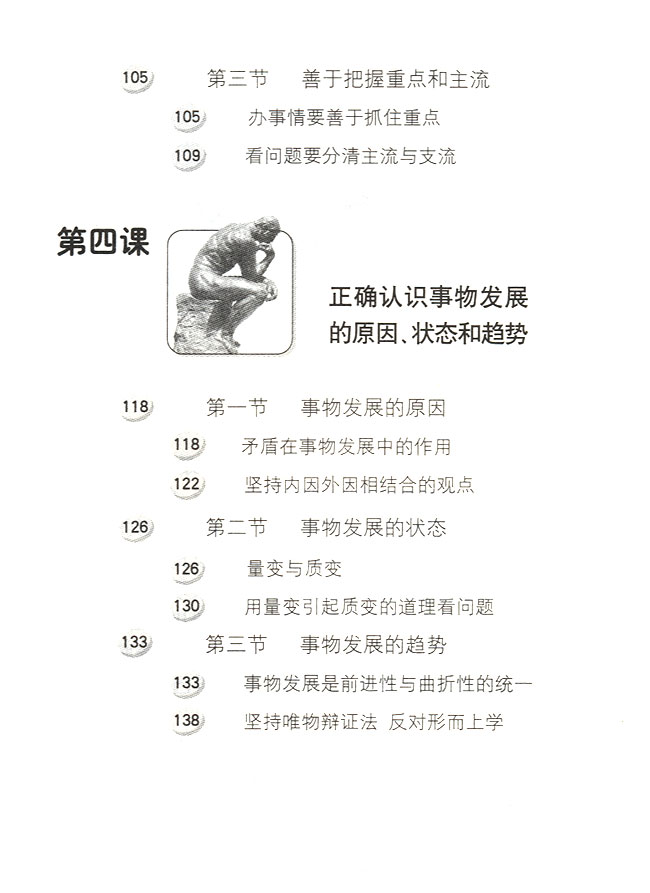 105 第三节 善于把握重点和主流

105 办事情要善于抓住重点

109 看问题要分清主流与支流

第四课

正确认识事物发展的原因、状态和趋势

118 第一节 事物发展的原因

118 矛盾在事物发展中的作用

122 坚持内因外因相结合的观点

126 第二节 事物发展的状态

126 量变与质变

130 用量变引起质变的道理看问题

133 第三节 事物发展的趋势

133 事物发展是前进性与曲折性的统一

138 坚持唯物辩证法 反对形而上学